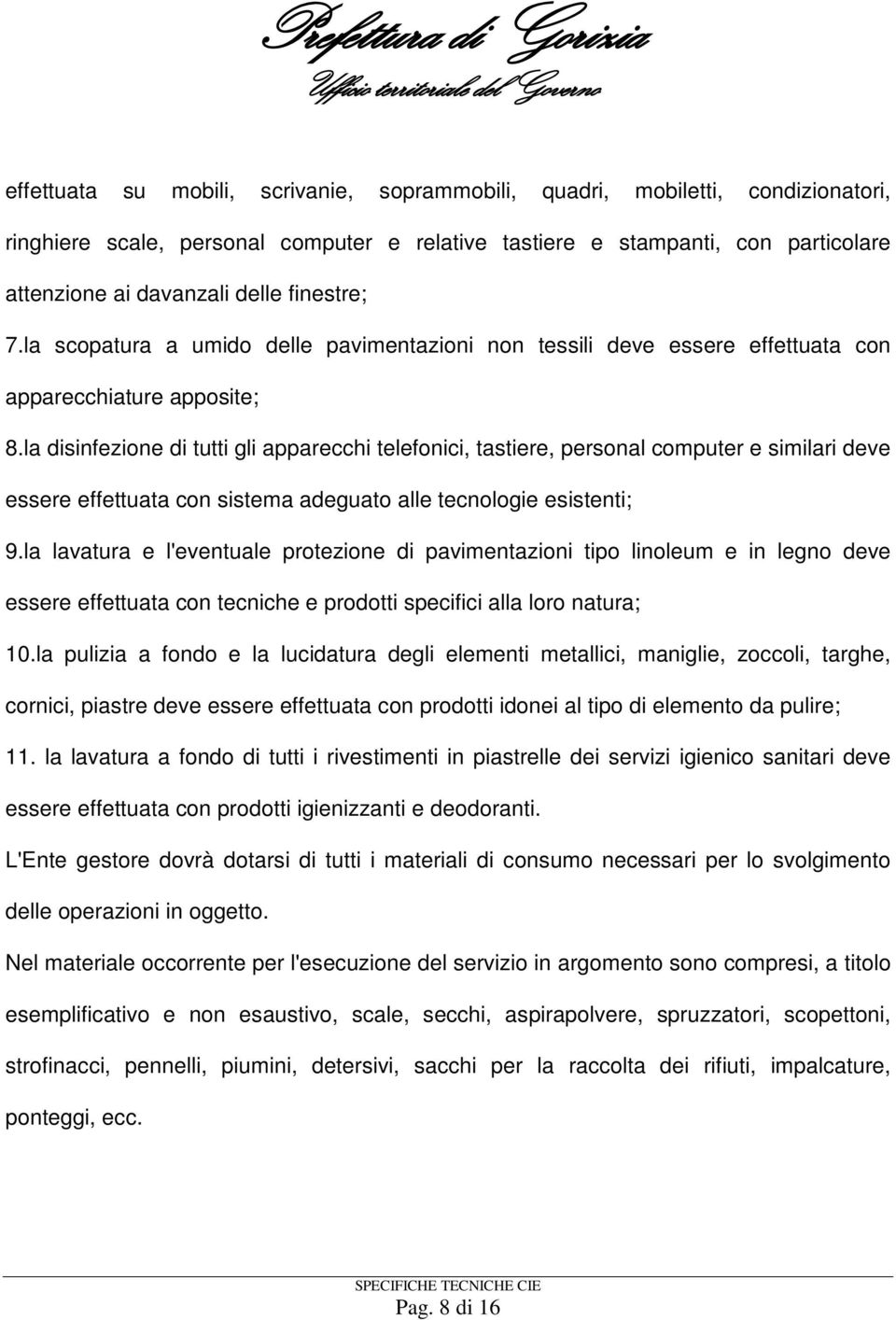 Prefettura di Gorizia
Ufficio territoriale del Governo

effettuata su mobili, scrivanie, soprammobili, quadri, mobiletti, condizionatori, ringhiere scale, personal computer e relative tastiere e stampanti, con particolare attenzione ai davanzali delle finestre;

7.la scopatura a umido delle pavimentazioni non tessili deve essere effettuata con apparecchiature apposite;

8.la disinfezione di tutti gli apparecchi telefonici, tastiere, personal computer e similari deve essere effettuata con sistema adeguato alle tecnologie esistenti;

9.la lavatura e l'eventuale protezione di pavimentazioni tipo linoleum e in legno deve essere effettuata con tecniche e prodotti specifici alla loro natura;

10.la pulizia a fondo e la lucidatura degli elementi metallici, maniglie, zoccoli, targhe, cornici, piastre deve essere effettuata con prodotti idonei al tipo di elemento da pulire;

11. la lavatura a fondo di tutti i rivestimenti in piastrelle dei servizi igienico sanitari deve essere effettuata con prodotti igienizzanti e deodoranti.

L'Ente gestore dovrà dotarsi di tutti i materiali di consumo necessari per lo svolgimento delle operazioni in oggetto.

Nel materiale occorrente per l'esecuzione del servizio in argomento sono compresi, a titolo esemplificativo e non esaustivo, scale, secchi, aspirapolvere, spruzzatori, scopettoni, strofinacci, pennelli, piumini, detersivi, sacchi per la raccolta dei rifiuti, impalcature, ponteggi, ecc.

SPECIFICHE TECNICHE CIE
Pag. 8 di 16